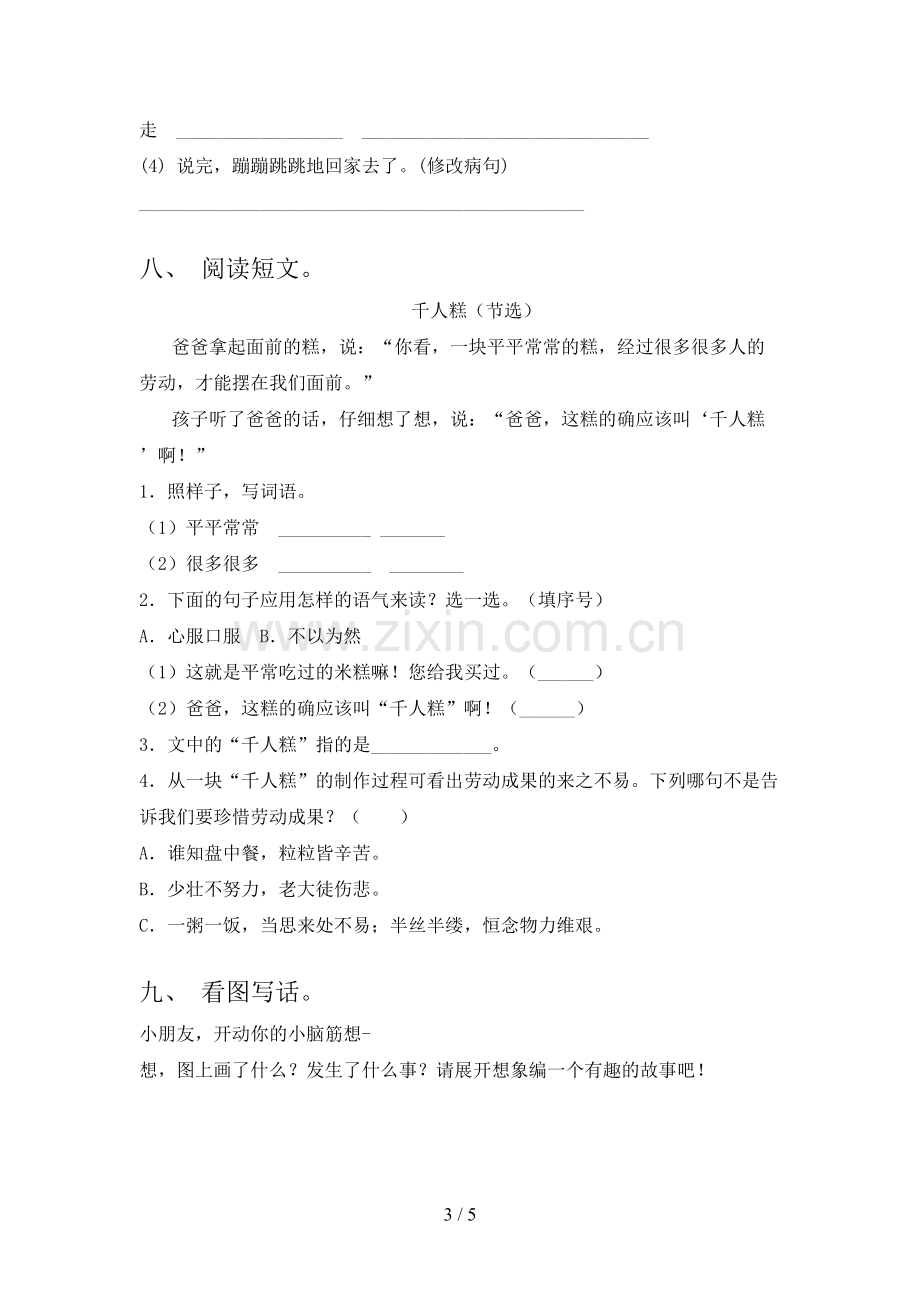 走 ____ ____

(4) 说完，蹦蹦跳跳地回家去了。(修改病句)

____

八、 阅读短文。

千人糕（节选）

爸爸拿起面前的糕，说：“你看，一块平平常常的糕，经过很多很多人的劳动，才能摆在我们面前。”

孩子听了爸爸的话，仔细想了想，说：“爸爸，这糕的确应该叫‘千人糕’啊！”

1．照样子，写词语。

（1）平平常常 ____ ____

（2）很多很多 ____ ____

2．下面的句子应用怎样的语气来读？选一选。（填序号）

A．心服口服 B．不以为然

（1）这就是平常吃过的米糕嘛！您给我买过。（____）

（2）爸爸，这糕的确应该叫“千人糕”啊！（____）

3．文中的“千人糕”指的是____。

4．从一块“千人糕”的制作过程可看出劳动成果的来之不易。下列哪句不是告诉我们要珍惜劳动成果？（ ）

A．谁知盘中餐，粒粒皆辛苦。

B．少壮不努力，老大徒伤悲。

C．一粥一饭，当思来处不易；半丝半缕，恒念物力维艰。

九、 看图写话。

小朋友，开动你的小脑筋想-

想，图上画了什么？发生了什么事？请展开想象编一个有趣的故事吧！

3 / 5

www.zixin.com.cn